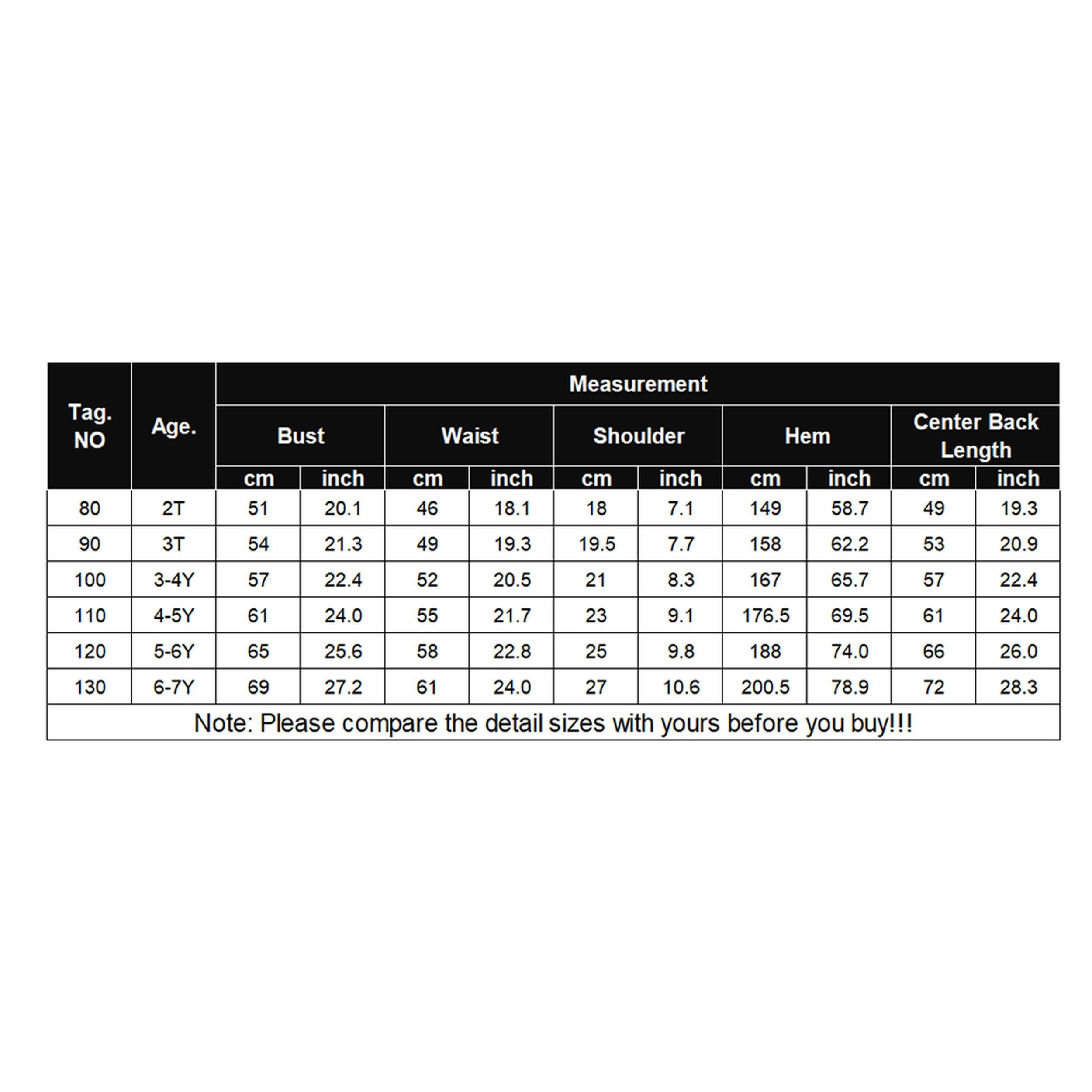 | Tag. NO | Age. | Measurement | | | | | | | | | |
|---|---|---|---|---|---|---|---|---|---|---|---|
| | | Bust | | Waist | | Shoulder | | Hem | | Center Back Length | |
| | | cm | inch | cm | inch | cm | inch | cm | inch | cm | inch |
| 80 | 2T | 51 | 20.1 | 46 | 18.1 | 18 | 7.1 | 149 | 58.7 | 49 | 19.3 |
| 90 | 3T | 54 | 21.3 | 49 | 19.3 | 19.5 | 7.7 | 158 | 62.2 | 53 | 20.9 |
| 100 | 3-4Y | 57 | 22.4 | 52 | 20.5 | 21 | 8.3 | 167 | 65.7 | 57 | 22.4 |
| 110 | 4-5Y | 61 | 24.0 | 55 | 21.7 | 23 | 9.1 | 176.5 | 69.5 | 61 | 24.0 |
| 120 | 5-6Y | 65 | 25.6 | 58 | 22.8 | 25 | 9.8 | 188 | 74.0 | 66 | 26.0 |
| 130 | 6-7Y | 69 | 27.2 | 61 | 24.0 | 27 | 10.6 | 200.5 | 78.9 | 72 | 28.3 |

Note: Please compare the detail sizes with yours before you buy!!!